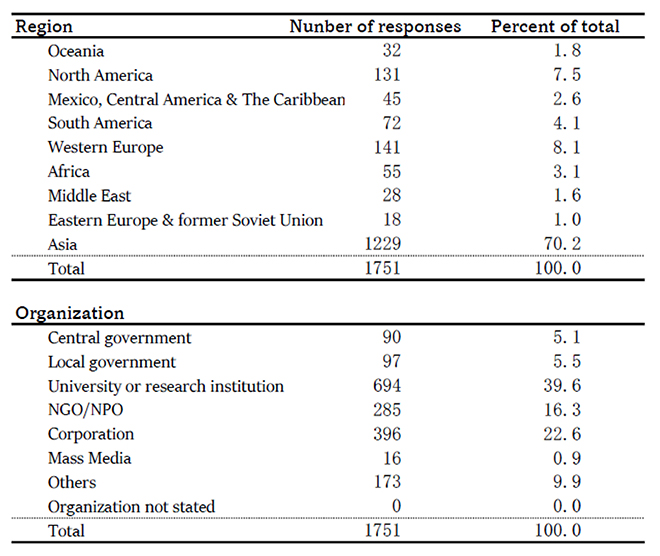 | Region | Nunber of responses | Percent of total |
|---|---|---|
| Oceania | 32 | 1.8 |
| North America | 131 | 7.5 |
| Mexico, Central America & The Caribbean | 45 | 2.6 |
| South America | 72 | 4.1 |
| Western Europe | 141 | 8.1 |
| Africa | 55 | 3.1 |
| Middle East | 28 | 1.6 |
| Eastern Europe & former Soviet Union | 18 | 1.0 |
| Asia | 1229 | 70.2 |
| Total | 1751 | 100.0 |

| Organization | | |
|---|---|---|
| Central government | 90 | 5.1 |
| Local government | 97 | 5.5 |
| University or research institution | 694 | 39.6 |
| NGO/NPO | 285 | 16.3 |
| Corporation | 396 | 22.6 |
| Mass Media | 16 | 0.9 |
| Others | 173 | 9.9 |
| Organization not stated | 0 | 0.0 |
| Total | 1751 | 100.0 |